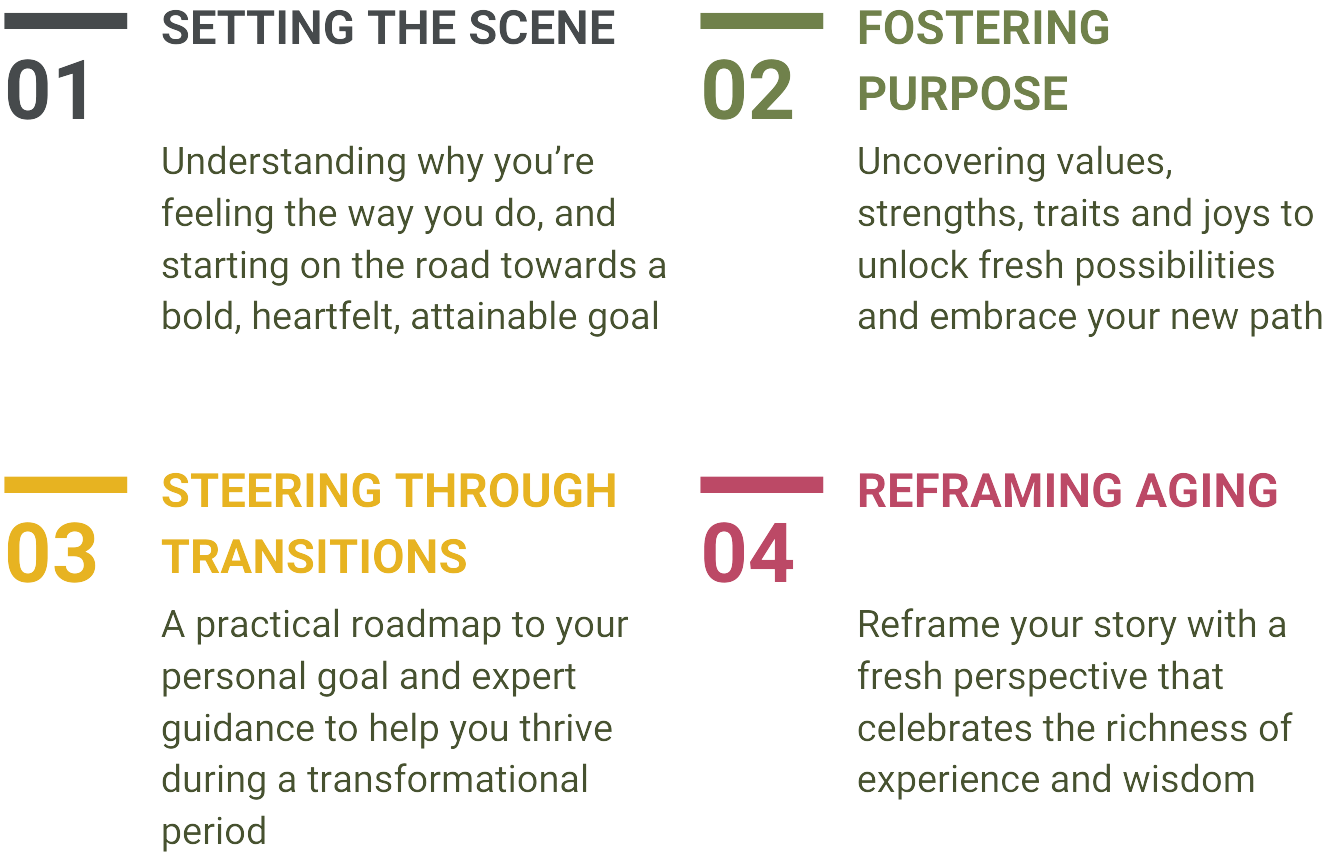 01
SETTING THE SCENE

Understanding why you're feeling the way you do, and starting on the road towards a bold, heartfelt, attainable goal

02
FOSTERING PURPOSE

Uncovering values, strengths, traits and joys to unlock fresh possibilities and embrace your new path

03
STEERING THROUGH TRANSITIONS

A practical roadmap to your personal goal and expert guidance to help you thrive during a transformational period

04
REFRAMING AGING

Reframe your story with a fresh perspective that celebrates the richness of experience and wisdom